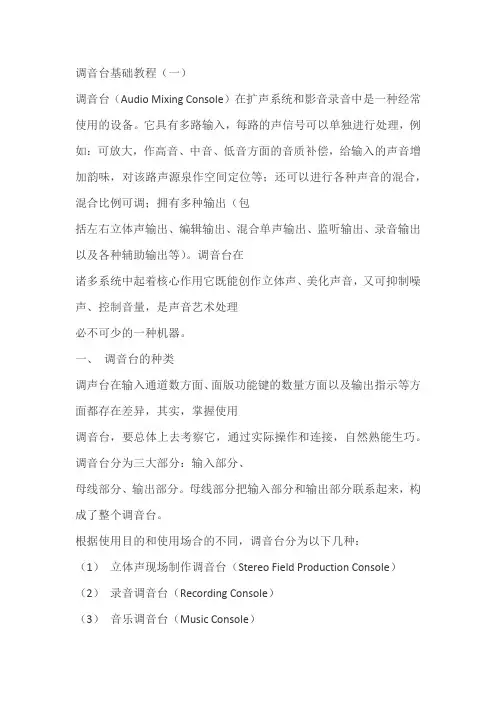 调音台基础教程（一）

调音台（Audio Mixing Console）在扩声系统和影音录音中是一种经常使用的设备。它具有多路输入，每路的声信号可以单独进行处理，例如：可放大，作高音、中音、低音方面的音质补偿，给输入的声音增加韵味，对该路声源泉作空间定位等；还可以进行各种声音的混合，混合比例可调；拥有多种输出（包

括左右立体声输出、编辑输出、混合单声输出、监听输出、录音输出以及各种辅助输出等）。调音台在

诸多系统中起着核心作用它既能创作立体声、美化声音，又可抑制噪声、控制音量，是声音艺术处理

必不可少的一种机器。

一、 调音台的种类

调声台在输入通道数方面、面版功能键的数量方面以及输出指示等方面都存在差异，其实，掌握使用

调音台，要总体上去考察它，通过实际操作和连接，自然熟能生巧。调音台分为三大部分：输入部分、

母线部分、输出部分。母线部分把输入部分和输出部分联系起来，构成了整个调音台。

根据使用目的和使用场合的不同，调音台分为以下几种：

（1） 立体声现场制作调音台（Stereo Field Production Console）

（2） 录音调音台（Recording Console）

（3） 音乐调音台（Music Console）